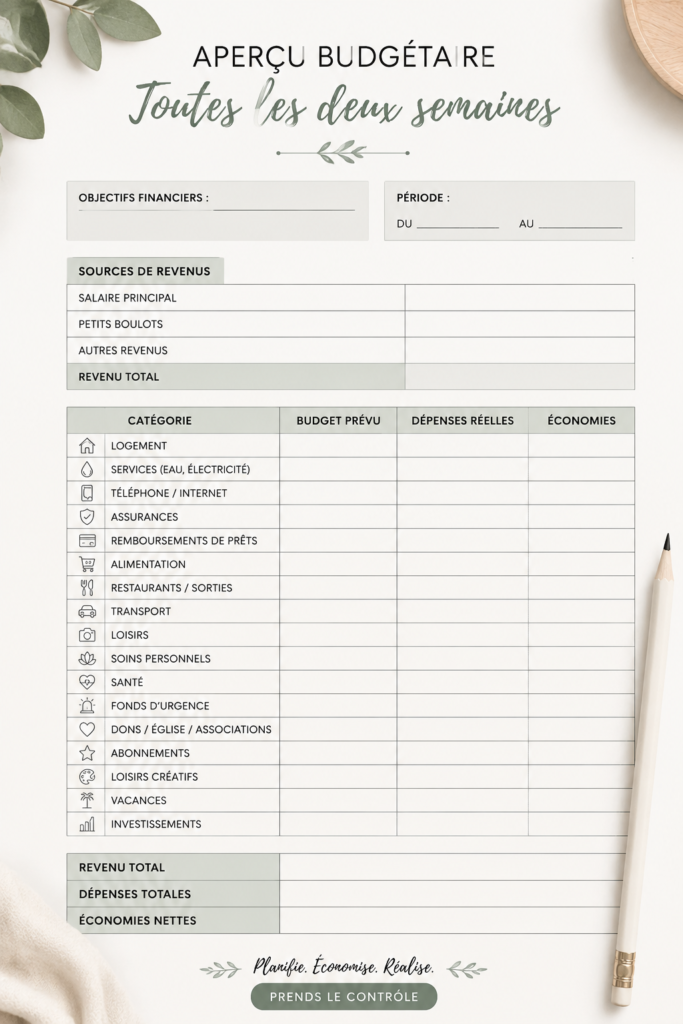 APERÇU BUDGÉTAIRE

Toutes les deux semaines

OBJECTIFS FINANCIERS : ____

PÉRIODE :
DU ____ AU ____

SOURCES DE REVENUS

| SALAIRE PRINCIPAL | |
|---|---|
| PETITS BOULOTS | |
| AUTRES REVENUS | |
| REVENU TOTAL | |

| CATÉGORIE | BUDGET PRÉVU | DÉPENSES RÉELLES | ÉCONOMIES |
|---|---|---|---|
| LOGEMENT | | | |
| SERVICES (EAU, ÉLECTRICITÉ) | | | |
| TÉLÉPHONE / INTERNET | | | |
| ASSURANCES | | | |
| REMBOURSEMENTS DE PRÊTS | | | |
| ALIMENTATION | | | |
| RESTAURANTS / SORTIES | | | |
| TRANSPORT | | | |
| LOISIRS | | | |
| SOINS PERSONNELS | | | |
| SANTÉ | | | |
| FONDS D'URGENCE | | | |
| DONS / ÉGLISE / ASSOCIATIONS | | | |
| ABONNEMENTS | | | |
| LOISIRS CRÉATIFS | | | |
| VACANCES | | | |
| INVESTISSEMENTS | | | |

| REVENU TOTAL | |
|---|---|
| DÉPENSES TOTALES | |
| ÉCONOMIES NETTES | |

Planifie. Économise. Réalise.

PRENDS LE CONTRÔLE